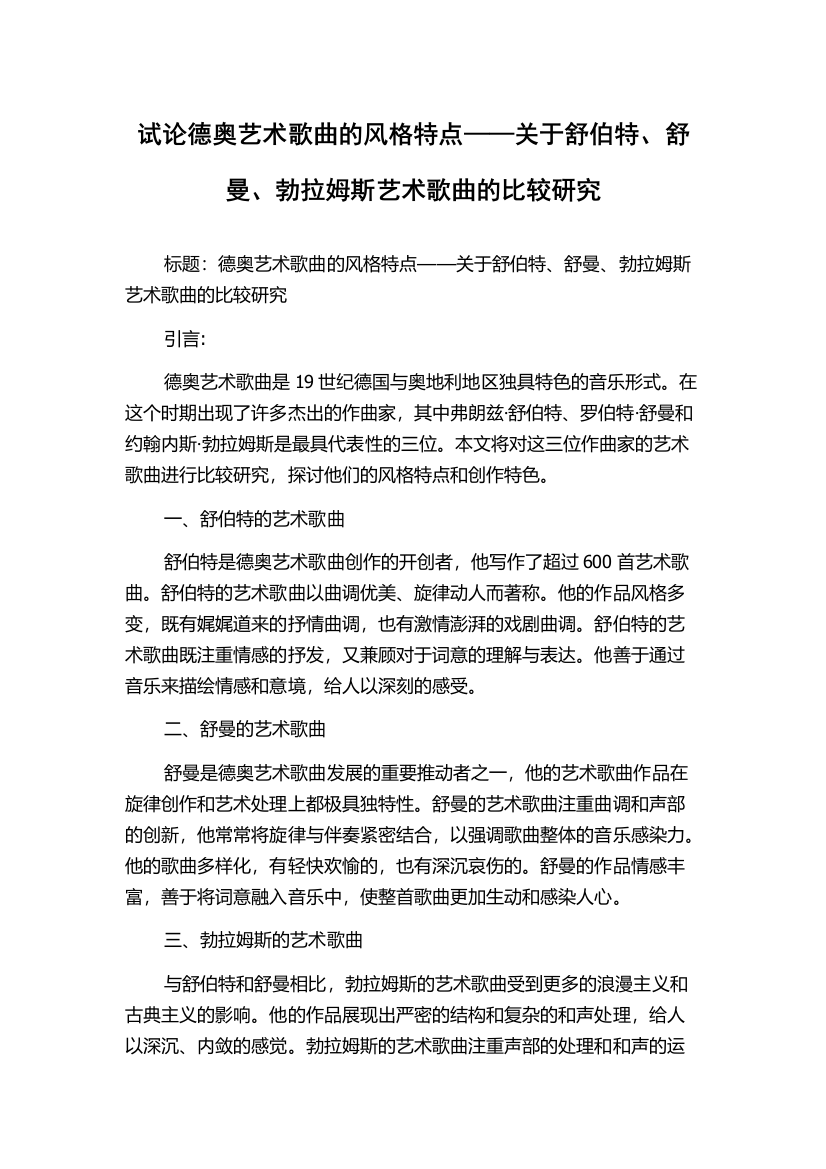 试论德奥艺术歌曲的风格特点——关于舒伯特、舒曼、勃拉姆斯艺术歌曲的比较研究

标题：德奥艺术歌曲的风格特点——关于舒伯特、舒曼、勃拉姆斯艺术歌曲的比较研究

引言:

德奥艺术歌曲是 19 世纪德国与奥地利地区独具特色的音乐形式。在这个时期出现了许多杰出的作曲家，其中弗朗兹·舒伯特、罗伯特·舒曼和约翰内斯·勃拉姆斯是最具代表性的三位。本文将对这三位作曲家的艺术歌曲进行比较研究，探讨他们的风格特点和创作特色。

一、舒伯特的艺术歌曲

舒伯特是德奥艺术歌曲创作的开创者，他写作了超过 600 首艺术歌曲。舒伯特的艺术歌曲以曲调优美、旋律动人而著称。他的作品风格多变，既有娓娓道来的抒情曲调，也有激情澎湃的戏剧曲调。舒伯特的艺术歌曲既注重情感的抒发，又兼顾对于词意的理解与表达。他善于通过音乐来描绘情感和意境，给人以深刻的感受。

二、舒曼的艺术歌曲

舒曼是德奥艺术歌曲发展的重要推动者之一，他的艺术歌曲作品在旋律创作和艺术处理上都极具独特性。舒曼的艺术歌曲注重曲调和声部的创新，他常常将旋律与伴奏紧密结合，以强调歌曲整体的音乐感染力。他的歌曲多样化，有轻快欢愉的，也有深沉哀伤的。舒曼的作品情感丰富，善于将词意融入音乐中，使整首歌曲更加生动和感染人心。

三、勃拉姆斯的艺术歌曲

与舒伯特和舒曼相比，勃拉姆斯的艺术歌曲受到更多的浪漫主义和古典主义的影响。他的作品展现出严密的结构和复杂的和声处理，给人以深沉、内敛的感觉。勃拉姆斯的艺术歌曲注重声部的处理和和声的运